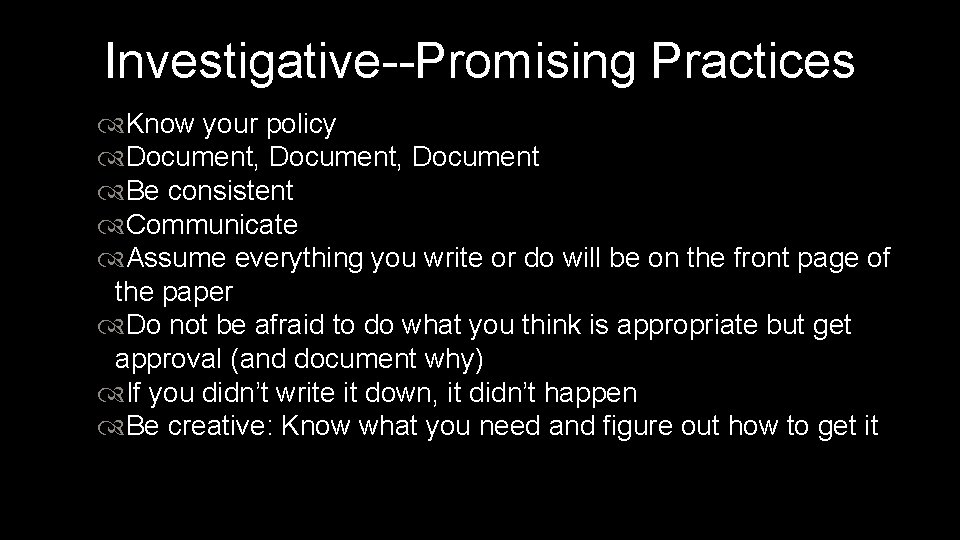 Investigative--Promising Practices

Know your policy
Document, Document, Document
Be consistent
Communicate
Assume everything you write or do will be on the front page of the paper
Do not be afraid to do what you think is appropriate but get approval (and document why)
If you didn’t write it down, it didn’t happen
Be creative: Know what you need and figure out how to get it